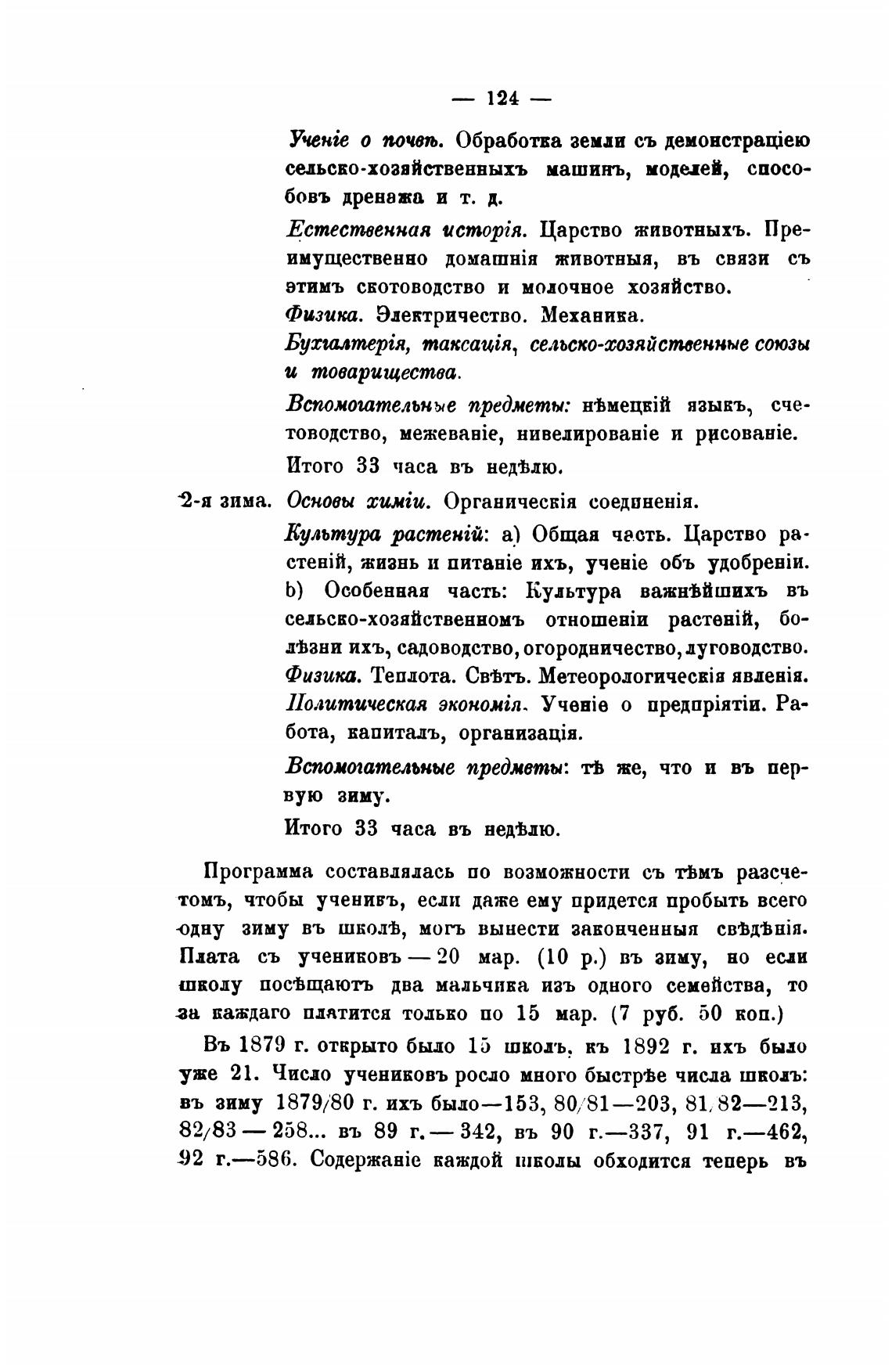 — 124 —

Ученіе о почвѣ. Обработка земли съ демонстраціею сельско-хозяйственныхъ машинъ, моделей, способовъ дренажа и т. д.

Естественная исторія. Царство животныхъ. Преимущественно домашнія животныя, въ связи съ этимъ скотоводство и молочное хозяйство.

Физика. Электричество. Механика.

Бухгалтерія, таксація, сельско-хозяйственные союзы и товарищества.

Вспомогательные предметы: нѣмецкій языкъ, счетоводство, межеваніе, нивелированіе и рисованіе.

Итого 33 часа въ недѣлю.

2-я зима. Основы химіи. Органическія соединенія.

Культура растеній: а) Общая часть. Царство растеній, жизнь и питаніе ихъ, ученіе объ удобреніи. b) Особенная часть: Культура важнѣйшихъ въ сельско-хозяйственномъ отношеніи растеній, болѣзни ихъ, садоводство, огородничество, луговодство.

Физика. Теплота. Свѣтъ. Метеорологическія явленія.

Политическая экономія. Ученіе о предпріятіи. Работа, капиталъ, организація.

Вспомогательные предметы: тѣ же, что и въ первую зиму.

Итого 33 часа въ недѣлю.

Программа составлялась по возможности съ тѣмъ разсчетомъ, чтобы ученикъ, если даже ему придется пробыть всего одну зиму въ школѣ, могъ вынести законченныя свѣдѣнія. Плата съ учениковъ — 20 мар. (10 р.) въ зиму, но если школу посѣщаютъ два мальчика изъ одного семейства, то за каждаго платится только по 15 мар. (7 руб. 50 коп.)

Въ 1879 г. открыто было 15 школъ, къ 1892 г. ихъ было уже 21. Число учениковъ росло много быстрѣе числа школъ: въ зиму 1879/80 г. ихъ было—153, 80/81—203, 81/82—213, 82/83 — 258... въ 89 г. — 342, въ 90 г.—337, 91 г.—462, 92 г.—586. Содержаніе каждой школы обходится теперь въ